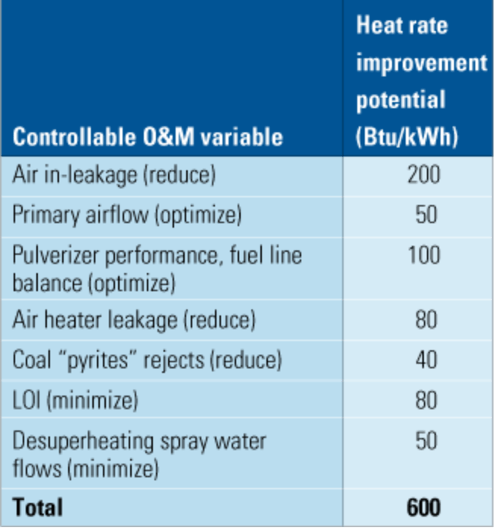 | Controllable O&M variable | Heat rate improvement potential (Btu/kWh) |
|---|---|
| Air in-leakage (reduce) | 200 |
| Primary airflow (optimize) | 50 |
| Pulverizer performance, fuel line balance (optimize) | 100 |
| Air heater leakage (reduce) | 80 |
| Coal “pyrites” rejects (reduce) | 40 |
| LOI (minimize) | 80 |
| Desuperheating spray water flows (minimize) | 50 |
| **Total** | **600** |